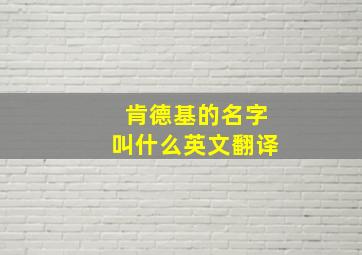 肯德基的名字
叫什么英文翻译